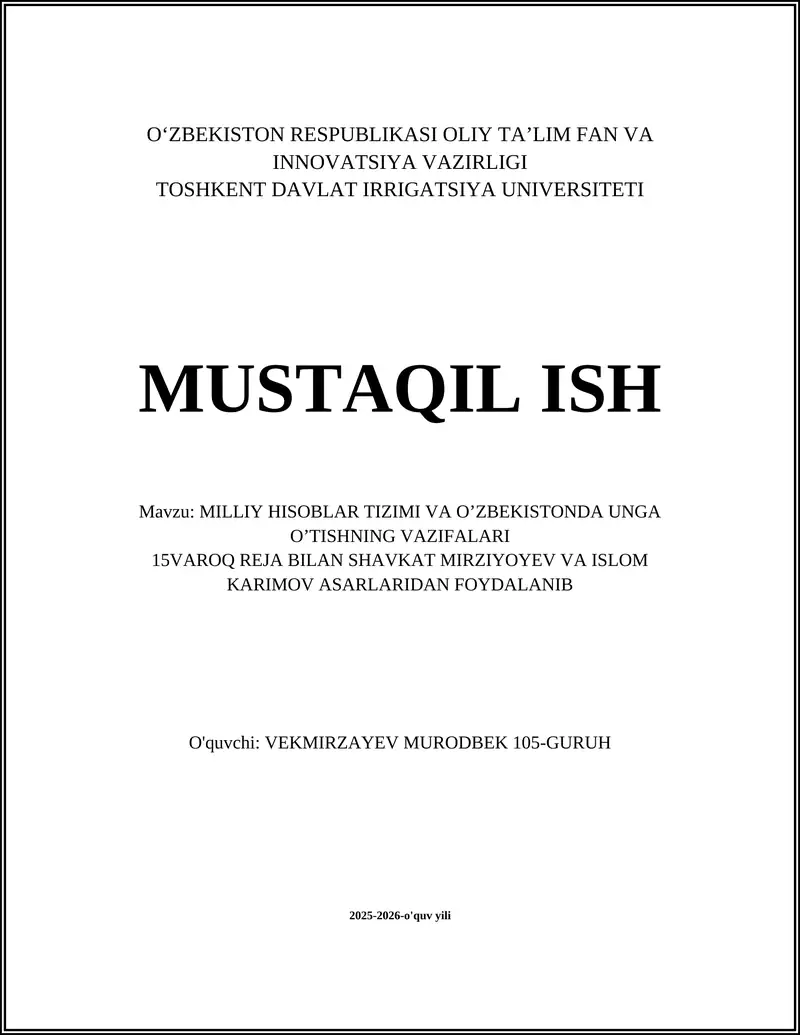 O‘ZBEKISTON RESPUBLIKASI OLIY TA’LIM FAN VA INNOVATSIYA VAZIRLIGI
TOSHKENT DAVLAT IRRIGATSIYA UNIVERSITETI

MUSTAQIL ISH

Mavzu: MILLIY HISOBLAR TIZIMI VA O’ZBEKISTONDA UNGA O’TISHNING VAZIFALARI
15VAROQ REJA BILAN SHAVKAT MIRZIYOYEV VA ISLOM KARIMOV ASARLARIDAN FOYDALANIB

O'quvchi: VEKMIRZAYEV MURODBEK 105-GURUH

2025-2026-o'quv yili